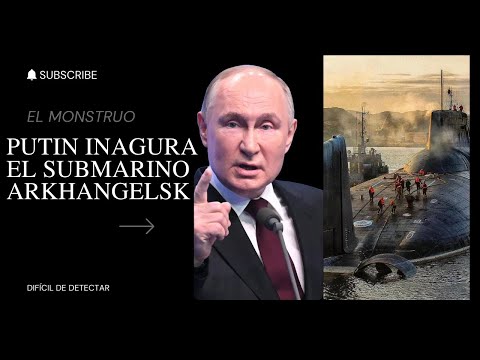 SUBSCRIBE

EL MONSTRUO

PUTIN INAGURA EL SUBMARINO ARKHANGELSK

DIFÍCIL DE DETECTAR